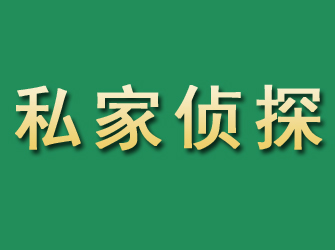 私家侦探